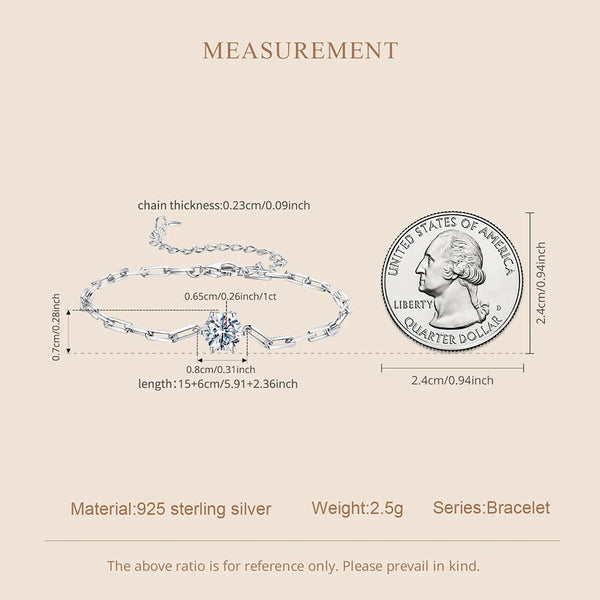 MEASUREMENT

chain thickness:0.23cm/0.09inch

0.65cm/0.26inch/1ct

0.7cm/0.28inch

0.8cm/0.31inch

length:15+6cm/5.91+2.36inch

UNITED STATES OF AMERICA

LIBERTY

D

QUARTER DOLLAR

2.4cm/0.94inch

2.4cm/0.94inch

Material:925 sterling silver Weight:2.5g Series:Bracelet

The above ratio is for reference only. Please prevail in kind.